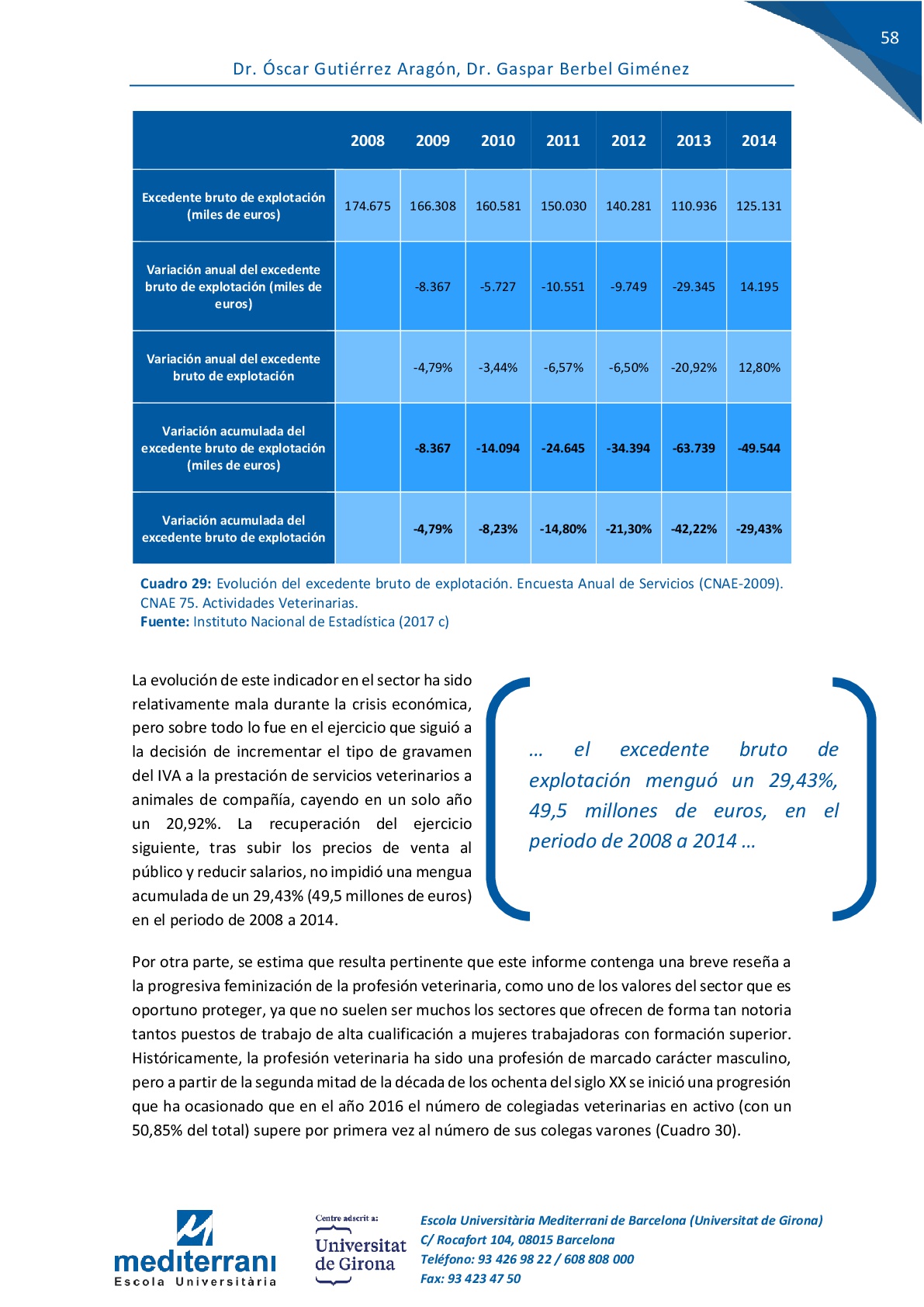 58

Dr. Óscar Gutiérrez Aragón, Dr. Gaspar Berbel Giménez

| | 2008 | 2009 | 2010 | 2011 | 2012 | 2013 | 2014 |
|---|---|---|---|---|---|---|---|
| Excedente bruto de explotación (miles de euros) | 174.675 | 166.308 | 160.581 | 150.030 | 140.281 | 110.936 | 125.131 |
| Variación anual del excedente bruto de explotación (miles de euros) | | -8.367 | -5.727 | -10.551 | -9.749 | -29.345 | 14.195 |
| Variación anual del excedente bruto de explotación | | -4,79% | -3,44% | -6,57% | -6,50% | -20,92% | 12,80% |
| Variación acumulada del excedente bruto de explotación (miles de euros) | | -8.367 | -14.094 | -24.645 | -34.394 | -63.739 | -49.544 |
| Variación acumulada del excedente bruto de explotación | | -4,79% | -8,23% | -14,80% | -21,30% | -42,22% | -29,43% |

Cuadro 29: Evolución del excedente bruto de explotación. Encuesta Anual de Servicios (CNAE-2009). CNAE 75. Actividades Veterinarias.
Fuente: Instituto Nacional de Estadística (2017 c)

La evolución de este indicador en el sector ha sido relativamente mala durante la crisis económica, pero sobre todo lo fue en el ejercicio que siguió a la decisión de incrementar el tipo de gravamen del IVA a la prestación de servicios veterinarios a animales de compañía, cayendo en un solo año un 20,92%. La recuperación del ejercicio siguiente, tras subir los precios de venta al público y reducir salarios, no impidió una mengua acumulada de un 29,43% (49,5 millones de euros) en el periodo de 2008 a 2014.

… el excedente bruto de explotación menguó un 29,43%, 49,5 millones de euros, en el periodo de 2008 a 2014 …

Por otra parte, se estima que resulta pertinente que este informe contenga una breve reseña a la progresiva feminización de la profesión veterinaria, como uno de los valores del sector que es oportuno proteger, ya que no suelen ser muchos los sectores que ofrecen de forma tan notoria tantos puestos de trabajo de alta cualificación a mujeres trabajadoras con formación superior. Históricamente, la profesión veterinaria ha sido una profesión de marcado carácter masculino, pero a partir de la segunda mitad de la década de los ochenta del siglo XX se inició una progresión que ha ocasionado que en el año 2016 el número de colegiadas veterinarias en activo (con un 50,85% del total) supere por primera vez al número de sus colegas varones (Cuadro 30).

mediterrani
Escola Universitària

Centre adscrit a:
Universitat de Girona

Escola Universitària Mediterrani de Barcelona (Universitat de Girona)
C/ Rocafort 104, 08015 Barcelona
Teléfono: 93 426 98 22 / 608 808 000
Fax: 93 423 47 50